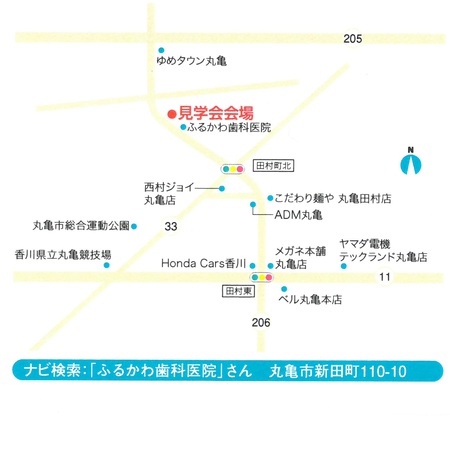 205

ゆめタウン丸亀

見学会会場

ふるかわ歯科医院

N

田村町北

西村ジョイ
丸亀店

こだわり麺や 丸亀田村店

ADM丸亀

丸亀市総合運動公園

33

香川県立丸亀競技場

Honda Cars香川

メガネ本舗
丸亀店

ヤマダ電機
テックランド丸亀店

11

田村東

ベル丸亀本店

206

ナビ検索:「ふるかわ歯科医院」さん 丸亀市新田町110-10